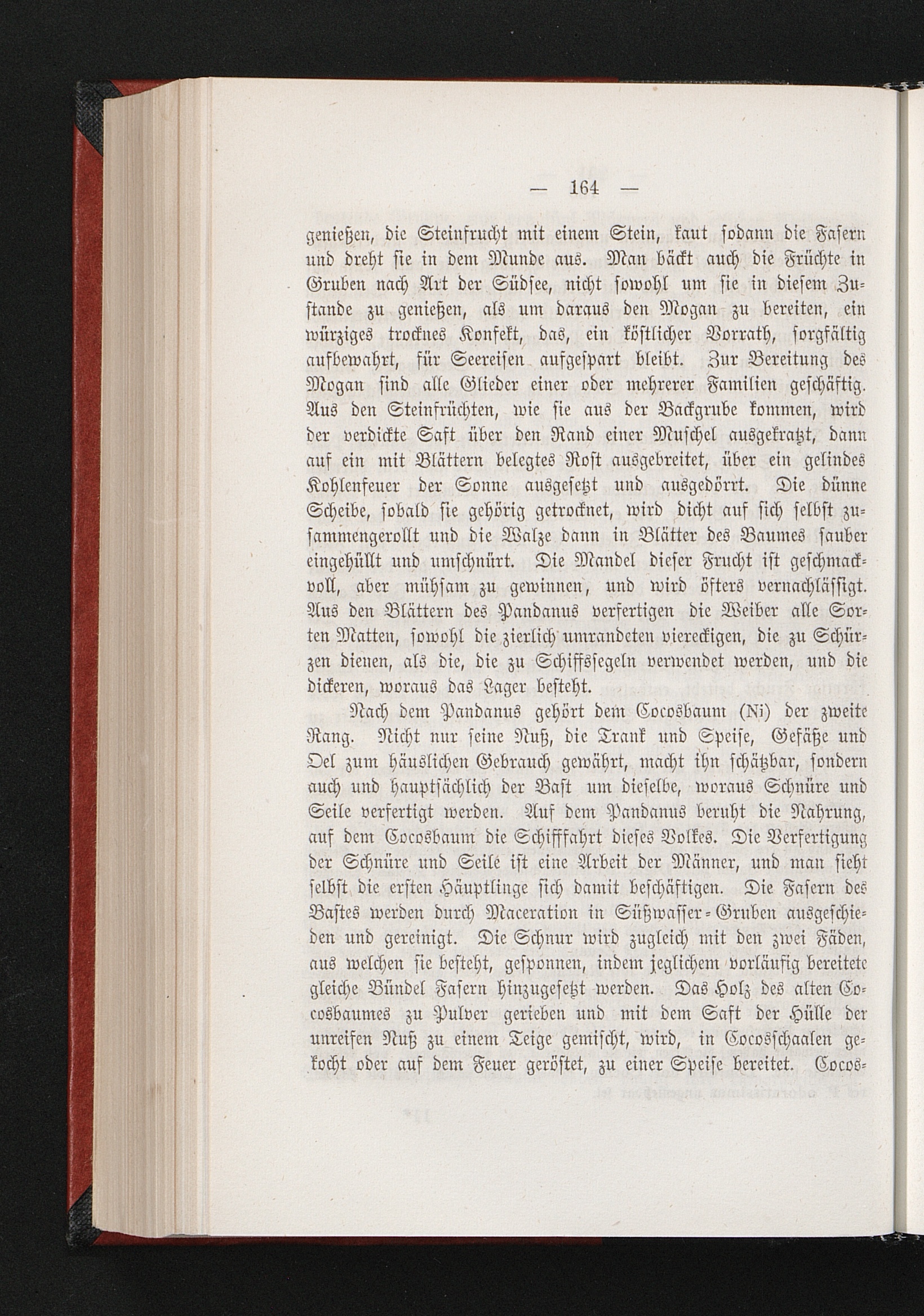 — 164 —

genießen, die Steinfrucht mit einem Stein, kaut sodann die Fasern und dreht sie in dem Munde aus. Man bäckt auch die Früchte in Gruben nach Art der Südsee, nicht sowohl um sie in diesem Zustande zu genießen, als um daraus den Mogan zu bereiten, ein würziges trocknes Konfekt, das, ein köstlicher Vorrath, sorgfältig aufbewahrt, für Seereisen aufgespart bleibt. Zur Bereitung des Mogan sind alle Glieder einer oder mehrerer Familien geschäftig. Aus den Steinfrüchten, wie sie aus der Backgrube kommen, wird der verdickte Saft über den Rand einer Muschel ausgekratzt, dann auf ein mit Blättern belegtes Rost ausgebreitet, über ein gelindes Kohlenfeuer der Sonne ausgesetzt und ausgedörrt. Die dünne Scheibe, sobald sie gehörig getrocknet, wird dicht auf sich selbst zusammengerollt und die Walze dann in Blätter des Baumes sauber eingehüllt und umschnürt. Die Mandel dieser Frucht ist geschmackvoll, aber mühsam zu gewinnen, und wird öfters vernachlässigt. Aus den Blättern des Pandanus verfertigen die Weiber alle Sorten Matten, sowohl die zierlich umrandeten viereckigen, die zu Schürzen dienen, als die, die zu Schiffssegeln verwendet werden, und die dickeren, woraus das Lager besteht.

Nach dem Pandanus gehört dem Cocosbaum (Ni) der zweite Rang. Nicht nur seine Nuß, die Trank und Speise, Gefäße und Oel zum häuslichen Gebrauch gewährt, macht ihn schätzbar, sondern auch und hauptsächlich der Bast um dieselbe, woraus Schnüre und Seile verfertigt werden. Auf dem Pandanus beruht die Nahrung, auf dem Cocosbaum die Schifffahrt dieses Volkes. Die Verfertigung der Schnüre und Seile ist eine Arbeit der Männer, und man sieht selbst die ersten Häuptlinge sich damit beschäftigen. Die Fasern des Bastes werden durch Maceration in Süßwasser-Gruben ausgeschieden und gereinigt. Die Schnur wird zugleich mit den zwei Fäden, aus welchen sie besteht, gesponnen, indem jeglichem vorläufig bereitete gleiche Bündel Fasern hinzugesetzt werden. Das Holz des alten Cocosbaumes zu Pulver gerieben und mit dem Saft der Hülle der unreifen Nuß zu einem Teige gemischt, wird, in Cocosschaalen gekocht oder auf dem Feuer geröstet, zu einer Speise bereitet. Cocos-